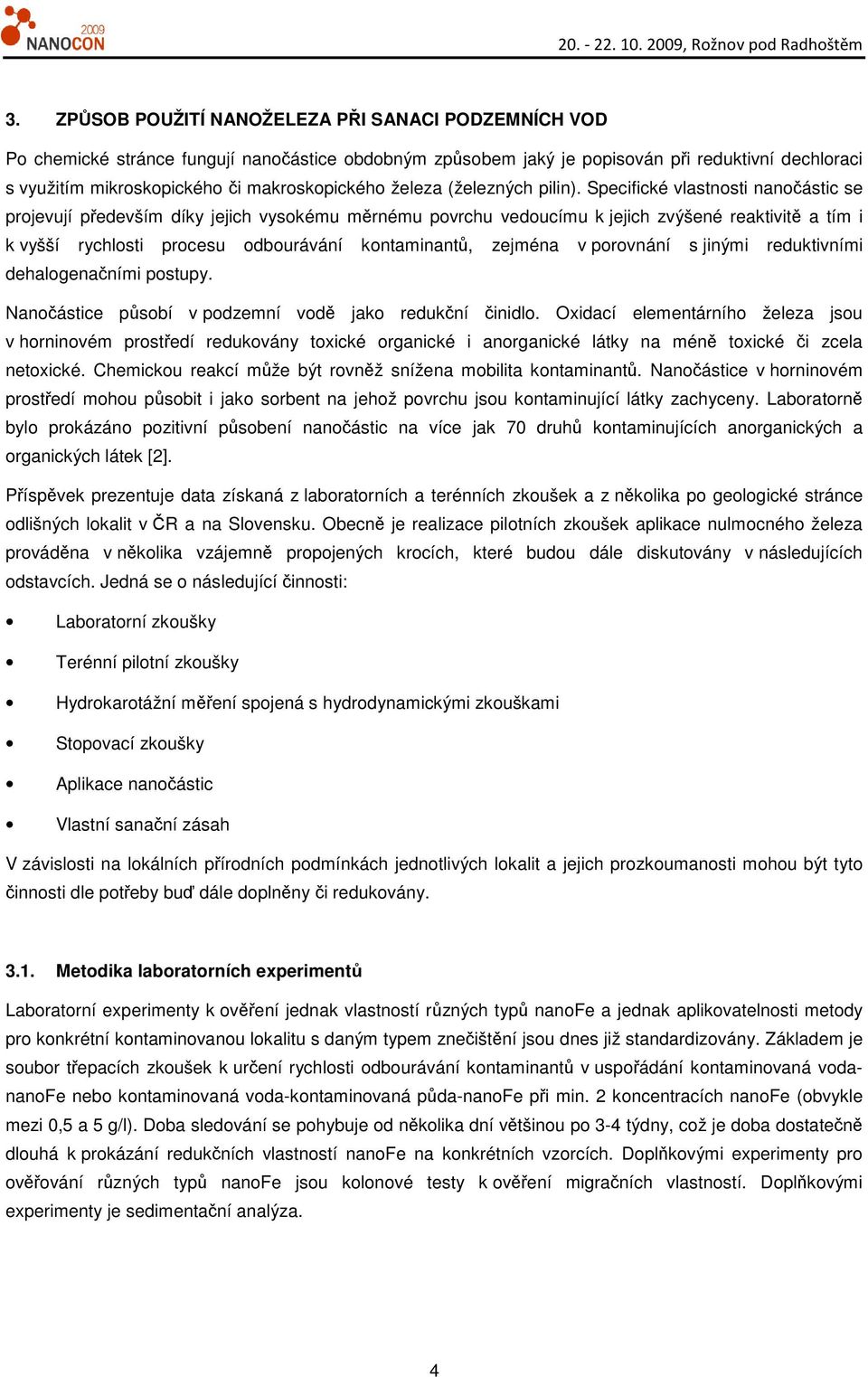 2009
NANOCON

20. - 22. 10. 2009, Rožnov pod Radhoštěm

3. ZPŮSOB POUŽITÍ NANOŽELEZA PŘI SANACI PODZEMNÍCH VOD

Po chemické stránce fungují nanočástice obdobným způsobem jaký je popisován při reduktivní dechloraci s využitím mikroskopického či makroskopického železa (železných pilin). Specifické vlastnosti nanočástic se projevují především díky jejich vysokému měrnému povrchu vedoucímu k jejich zvýšené reaktivitě a tím i k vyšší rychlosti procesu odbourávání kontaminantů, zejména v porovnání s jinými reduktivními dehalogenačními postupy.

Nanočástice působí v podzemní vodě jako redukční činidlo. Oxidací elementárního železa jsou v horninovém prostředí redukovány toxické organické i anorganické látky na méně toxické či zcela netoxické. Chemickou reakcí může být rovněž snížena mobilita kontaminantů. Nanočástice v horninovém prostředí mohou působit i jako sorbent na jehož povrchu jsou kontaminující látky zachyceny. Laboratorně bylo prokázáno pozitivní působení nanočástic na více jak 70 druhů kontaminujících anorganických a organických látek [2].

Příspěvek prezentuje data získaná z laboratorních a terénních zkoušek a z několika po geologické stránce odlišných lokalit v ČR a na Slovensku. Obecně je realizace pilotních zkoušek aplikace nulmocného železa prováděna v několika vzájemně propojených krocích, které budou dále diskutovány v následujících odstavcích. Jedná se o následující činnosti:

• Laboratorní zkoušky

• Terénní pilotní zkoušky

• Hydrokarotážní měření spojená s hydrodynamickými zkouškami

• Stopovací zkoušky

• Aplikace nanočástic

• Vlastní sanační zásah

V závislosti na lokálních přírodních podmínkách jednotlivých lokalit a jejich prozkoumanosti mohou být tyto činnosti dle potřeby buď dále doplněny či redukovány.

3.1. Metodika laboratorních experimentů

Laboratorní experimenty k ověření jednak vlastností různých typů nanoFe a jednak aplikovatelnosti metody pro konkrétní kontaminovanou lokalitu s daným typem znečištění jsou dnes již standardizovány. Základem je soubor třepacích zkoušek k určení rychlosti odbourávání kontaminantů v uspořádání kontaminovaná voda-nanoFe nebo kontaminovaná voda-kontaminovaná půda-nanoFe při min. 2 koncentracích nanoFe (obvykle mezi 0,5 a 5 g/l). Doba sledování se pohybuje od několika dní většinou po 3-4 týdny, což je doba dostatečně dlouhá k prokázání redukčních vlastností nanoFe na konkrétních vzorcích. Doplňkovými experimenty pro ověřování různých typů nanoFe jsou kolonové testy k ověření migračních vlastností. Doplňkovými experimenty je sedimentační analýza.

4